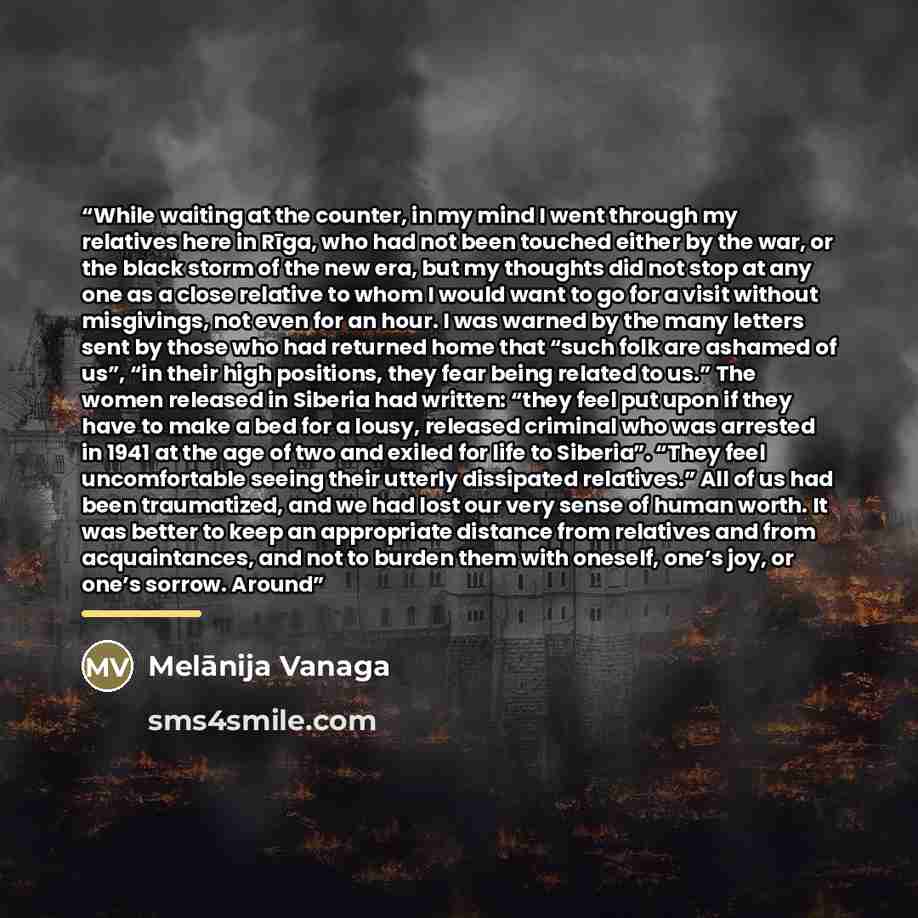 "While waiting at the counter, in my mind I went through my relatives here in Rīga, who had not been touched either by the war, or the black storm of the new era, but my thoughts did not stop at any one as a close relative to whom I would want to go for a visit without misgivings, not even for an hour. I was warned by the many letters sent by those who had returned home that "such folk are ashamed of us", "in their high positions, they fear being related to us." The women released in Siberia had written: "they feel put upon if they have to make a bed for a lousy, released criminal who was arrested in 1941 at the age of two and exiled for life to Siberia". "They feel uncomfortable seeing their utterly dissipated relatives." All of us had been traumatized, and we had lost our very sense of human worth. It was better to keep an appropriate distance from relatives and from acquaintances, and not to burden them with oneself, one's joy, or one's sorrow. Around"

MV

Melānija Vanaga

sms4smile.com